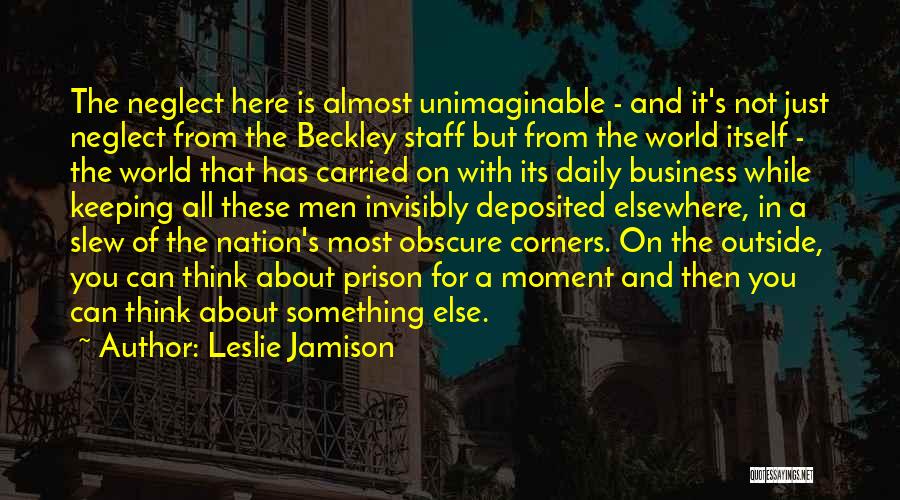 The neglect here is almost unimaginable - and it's not just neglect from the Beckley staff but from the world itself - the world that has carried on with its daily business while keeping all these men invisibly deposited elsewhere, in a slew of the nation's most obscure corners. On the outside, you can think about prison for a moment and then you can think about something else.

~ Author: Leslie Jamison

QUOTESSAYINGS.NET